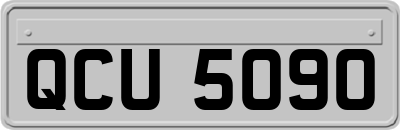 QCU 5090